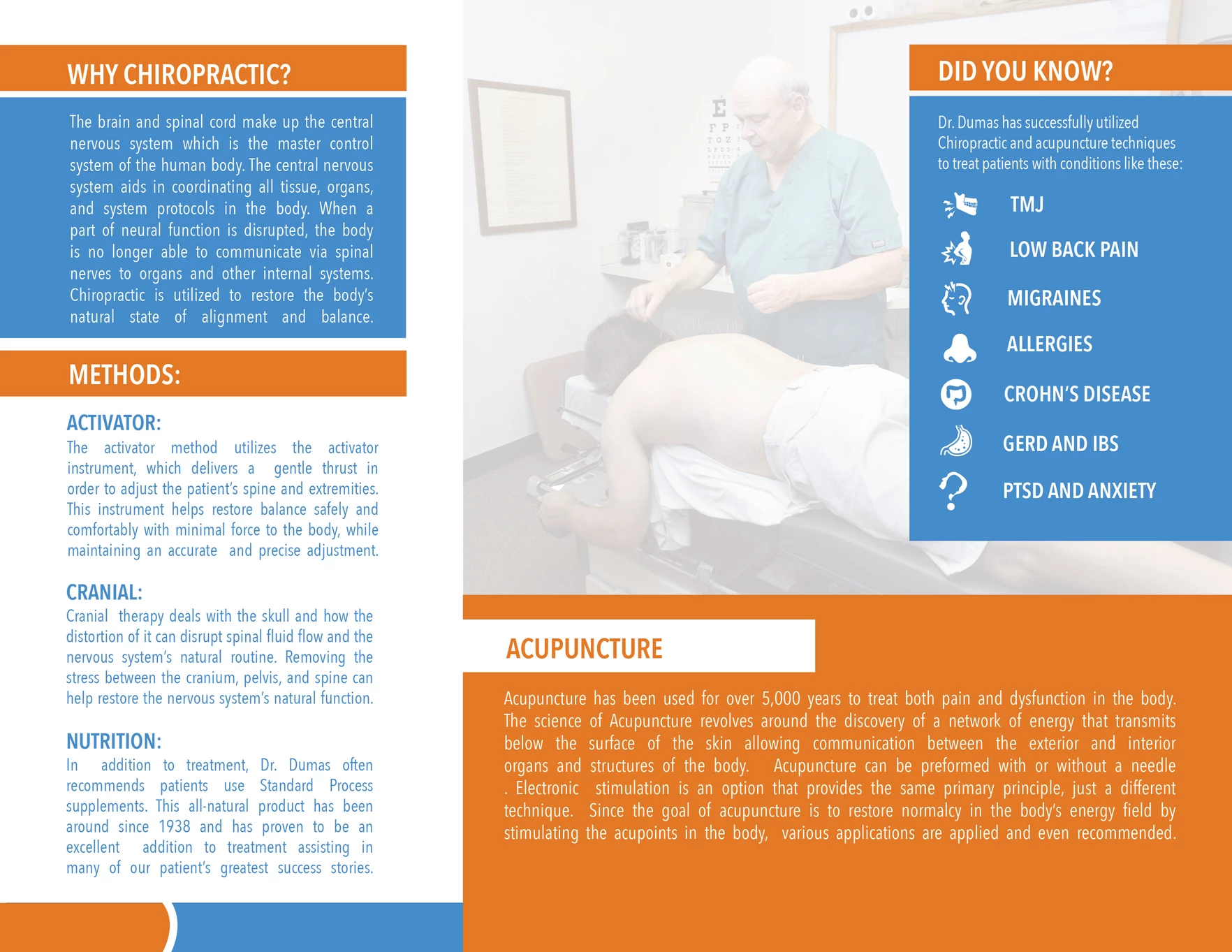 WHY CHIROPRACTIC?

The brain and spinal cord make up the central nervous system which is the master control system of the human body. The central nervous system aids in coordinating all tissue, organs, and system protocols in the body. When a part of neural function is disrupted, the body is no longer able to communicate via spinal nerves to organs and other internal systems. Chiropractic is utilized to restore the body's natural state of alignment and balance.

METHODS:

ACTIVATOR:
The activator method utilizes the activator instrument, which delivers a gentle thrust in order to adjust the patient's spine and extremities. This instrument helps restore balance safely and comfortably with minimal force to the body, while maintaining an accurate and precise adjustment.

CRANIAL:
Cranial therapy deals with the skull and how the distortion of it can disrupt spinal fluid flow and the nervous system's natural routine. Removing the stress between the cranium, pelvis, and spine can help restore the nervous system's natural function.

NUTRITION:
In addition to treatment, Dr. Dumas often recommends patients use Standard Process supplements. This all-natural product has been around since 1938 and has proven to be an excellent addition to treatment assisting in many of our patient's greatest success stories.

E
F P
T O Z
L P E D

DID YOU KNOW?

Dr. Dumas has successfully utilized Chiropractic and acupuncture techniques to treat patients with conditions like these:

TMJ
LOW BACK PAIN
MIGRAINES
ALLERGIES
CROHN'S DISEASE
GERD AND IBS
PTSD AND ANXIETY

ACUPUNCTURE

Acupuncture has been used for over 5,000 years to treat both pain and dysfunction in the body. The science of Acupuncture revolves around the discovery of a network of energy that transmits below the surface of the skin allowing communication between the exterior and interior organs and structures of the body. Acupuncture can be preformed with or without a needle . Electronic stimulation is an option that provides the same primary principle, just a different technique. Since the goal of acupuncture is to restore normalcy in the body's energy field by stimulating the acupoints in the body, various applications are applied and even recommended.